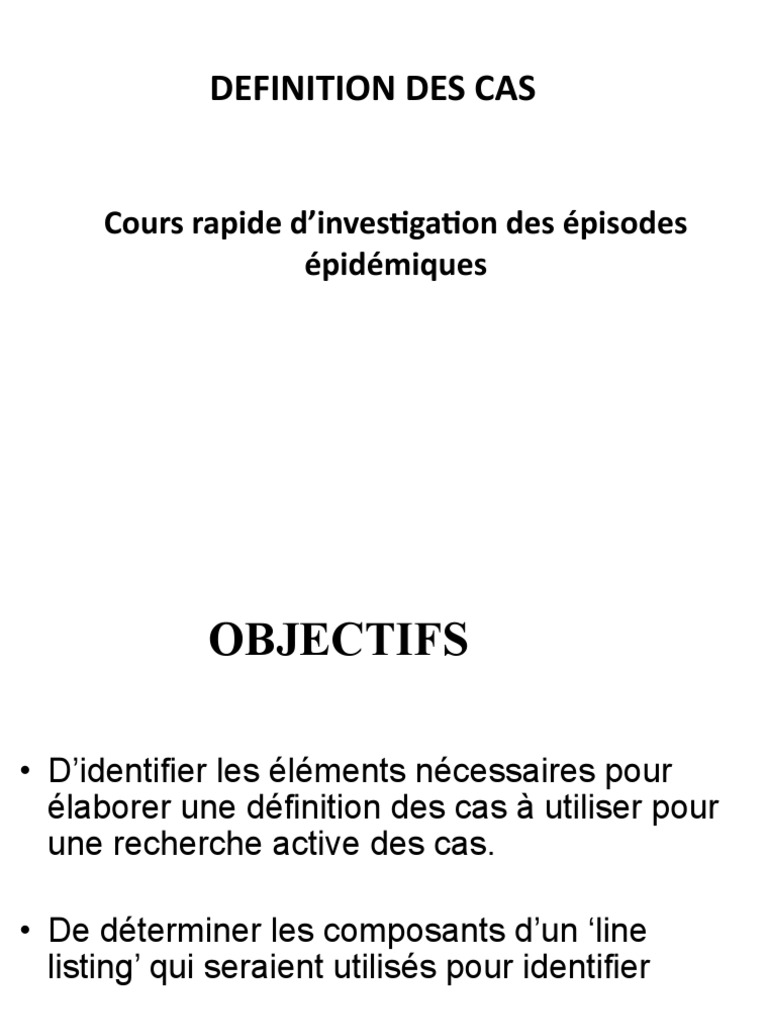 DEFINITION DES CAS

Cours rapide d’investigation des épisodes épidémiques

OBJECTIFS

• D’identifier les éléments nécessaires pour élaborer une définition des cas à utiliser pour une recherche active des cas.

• De déterminer les composants d’un ‘line listing’ qui seraient utilisés pour identifier